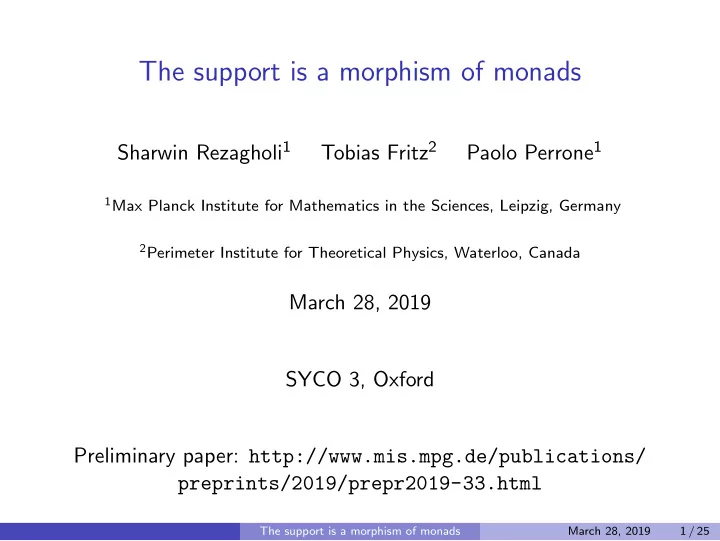 The support is a morphism of monads

Sharwin Rezagholi$^1$ Tobias Fritz$^2$ Paolo Perrone$^1$

$^1$Max Planck Institute for Mathematics in the Sciences, Leipzig, Germany

$^2$Perimeter Institute for Theoretical Physics, Waterloo, Canada

March 28, 2019

SYCO 3, Oxford

Preliminary paper: http://www.mis.mpg.de/publications/preprints/2019/prepr2019-33.html

The support is a morphism of monads March 28, 2019 1 / 25